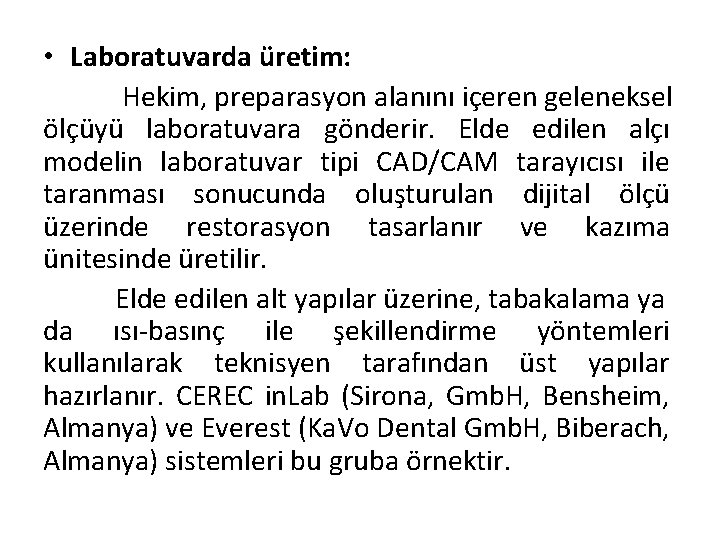 • Laboratuvarda üretim:

Hekim, preparasyon alanını içeren geleneksel ölçüyü laboratuvara gönderir. Elde edilen alçı modelin laboratuvar tipi CAD/CAM tarayıcısı ile taranması sonucunda oluşturulan dijital ölçü üzerinde restorasyon tasarlanır ve kazıma ünitesinde üretilir.

Elde edilen alt yapılar üzerine, tabakalama ya da ısı-basınç ile şekillendirme yöntemleri kullanılarak teknisyen tarafından üst yapılar hazırlanır. CEREC inLab (Sirona, GmbH, Bensheim, Almanya) ve Everest (KaVo Dental GmbH, Biberach, Almanya) sistemleri bu gruba örnektir.